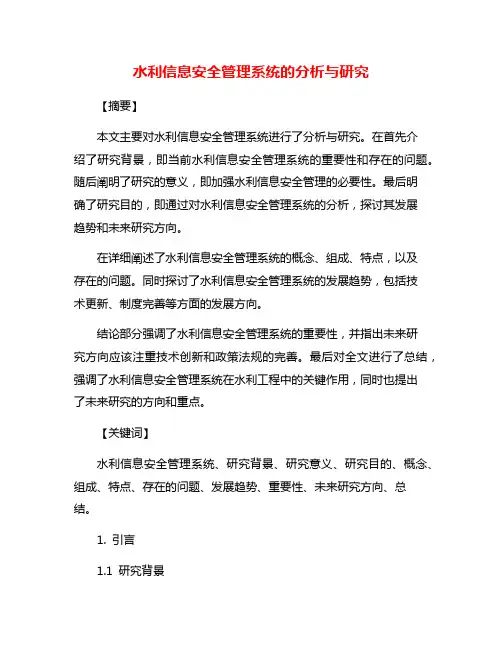 水利信息安全管理系统的分析与研究

【摘要】

本文主要对水利信息安全管理系统进行了分析与研究。在首先介绍了研究背景，即当前水利信息安全管理系统的重要性和存在的问题。随后阐明了研究的意义，即加强水利信息安全管理的必要性。最后明确了研究目的，即通过对水利信息安全管理系统的分析，探讨其发展趋势和未来研究方向。

在详细阐述了水利信息安全管理系统的概念、组成、特点，以及存在的问题。同时探讨了水利信息安全管理系统的发展趋势，包括技术更新、制度完善等方面的发展方向。

结论部分强调了水利信息安全管理系统的重要性，并指出未来研究方向应该注重技术创新和政策法规的完善。最后对全文进行了总结，强调了水利信息安全管理系统在水利工程中的关键作用，同时也提出了未来研究的方向和重点。

【关键词】

水利信息安全管理系统、研究背景、研究意义、研究目的、概念、组成、特点、存在的问题、发展趋势、重要性、未来研究方向、总结。

1. 引言

1.1 研究背景